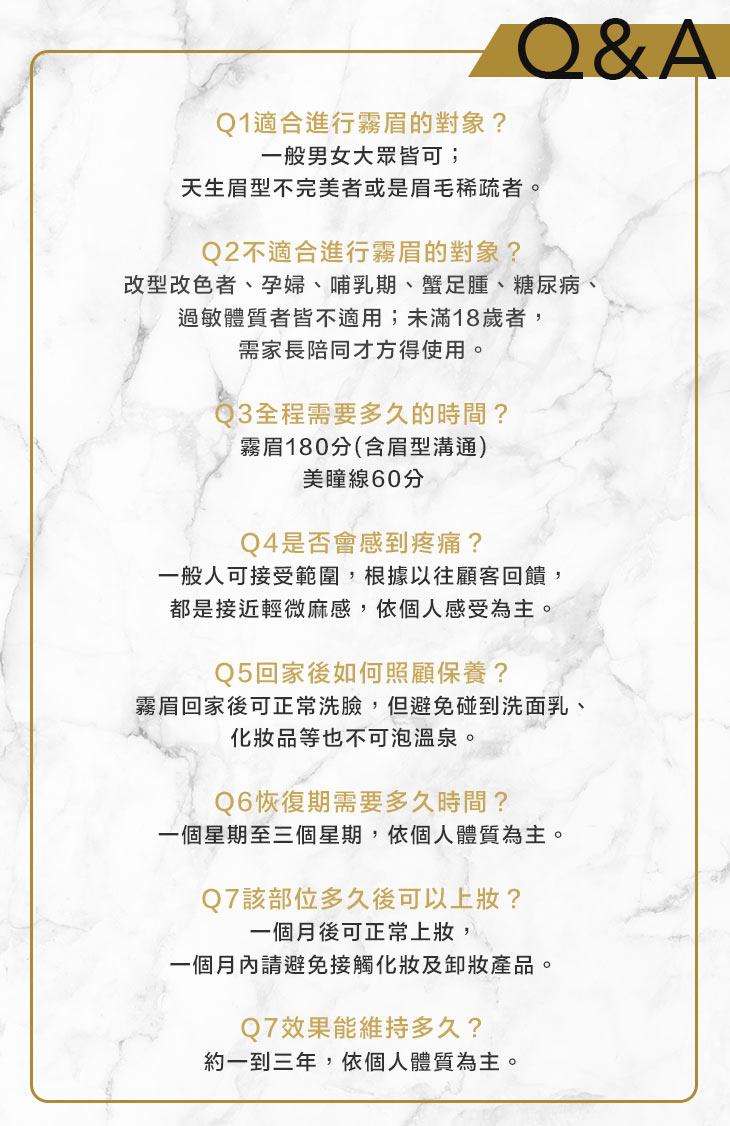 Q&A

Q1適合進行霧眉的對象？
一般男女大眾皆可；
天生眉型不完美者或是眉毛稀疏者。

Q2不適合進行霧眉的對象？
改型改色者、孕婦、哺乳期、蟹足腫、糖尿病、
過敏體質者皆不適用；未滿18歲者，
需家長陪同才方得使用。

Q3全程需要多久的時間？
霧眉180分(含眉型溝通)
美瞳線60分

Q4是否會感到疼痛？
一般人可接受範圍，根據以往顧客回饋，
都是接近輕微麻感，依個人感受為主。

Q5回家後如何照顧保養？
霧眉回家後可正常洗臉，但避免碰到洗面乳、
化妝品等也不可泡溫泉。

Q6恢復期需要多久時間？
一個星期至三個星期，依個人體質為主。

Q7該部位多久後可以上妝？
一個月後可正常上妝，
一個月內請避免接觸化妝及卸妝產品。

Q7效果能維持多久？
約一到三年，依個人體質為主。